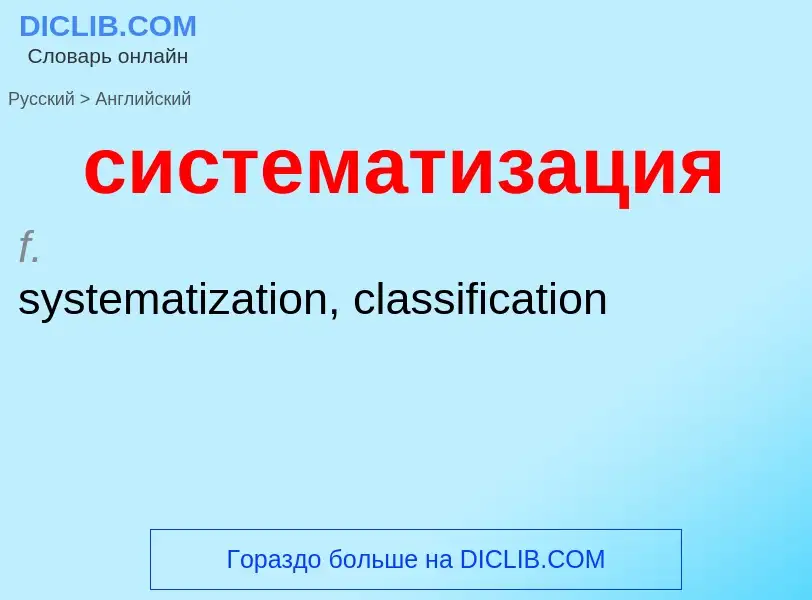 DICLIB.COM
Словарь онлайн

Русский > Английский

систематизация

f.
systematization, classification

Гораздо больше на DICLIB.COM